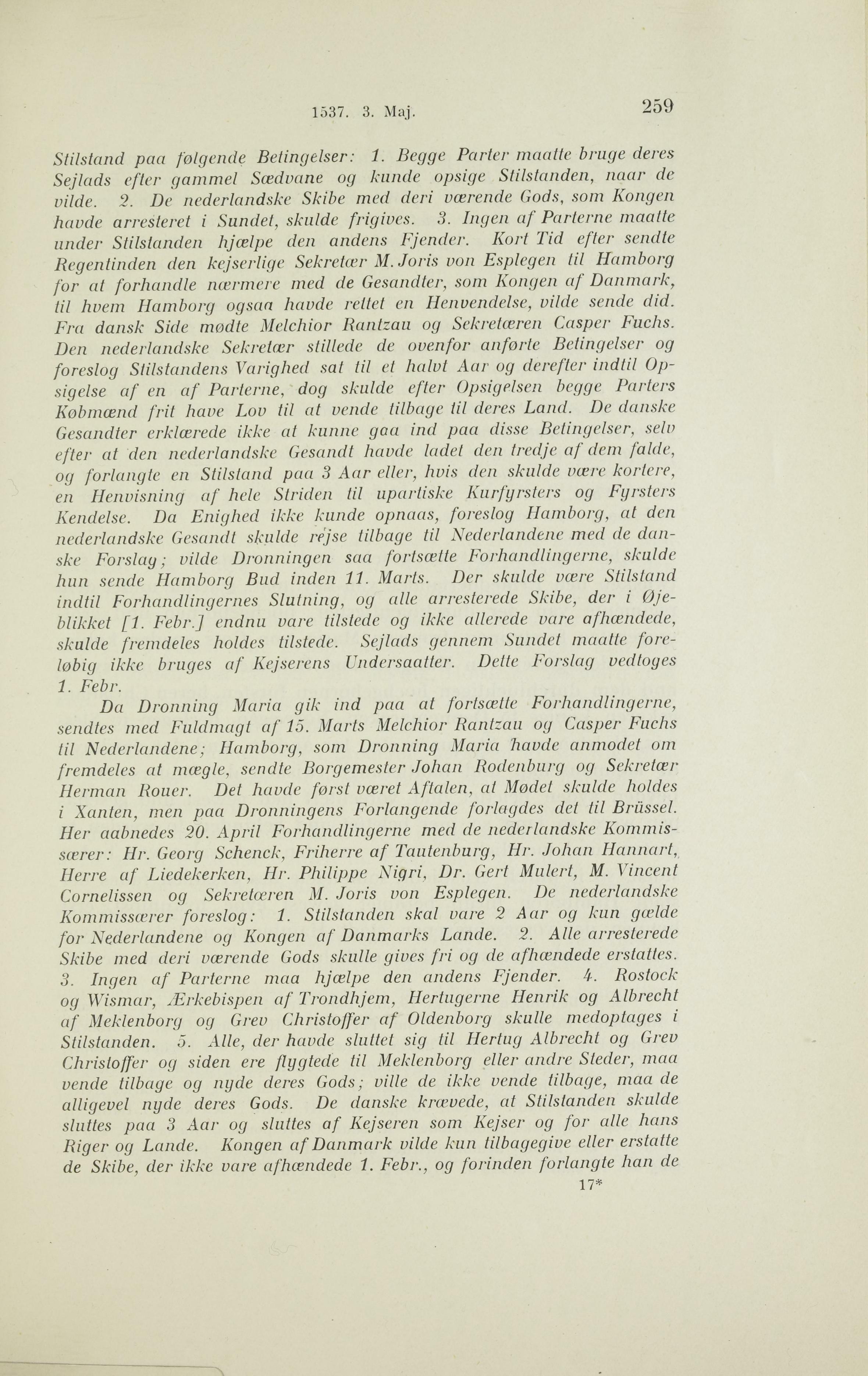 1537. 3. Maj. 259

Stilstand paa følgende Betingelser: 1. Begge Parter maatte bruge deres Sejlads efter gammel Sædvane og kunde opsige Stilstanden, naar de vilde. 2. De nederlandske Skibe med deri værende Gods, som Kongen havde arresteret i Sundet, skulde frigives. 3. Ingen af Parterne maatte under Stilstanden hjælpe den andens Fjender. Kort Tid efter sendte Regentinden den kejserlige Sekretær M. Joris von Esplegen til Hamborg for at forhandle nærmere med de Gesandter, som Kongen af Danmark, til hvem Hamborg ogsaa havde rettet en Henvendelse, vilde sende did. Fra dansk Side mødte Melchior Rantzau og Sekretæren Casper Fuchs. Den nederlandske Sekretær stillede de ovenfor anførte Betingelser og foreslog Stilstandens Varighed sat til et halvt Aar og derefter indtil Opsigelse af en af Parterne, dog skulde efter Opsigelsen begge Parters Købmænd frit have Lov til at vende tilbage til deres Land. De danske Gesandter erklærede ikke at kunne gaa ind paa disse Betingelser, selv efter at den nederlandske Gesandt havde ladet den tredje af dem falde, og forlangte en Stilstand paa 3 Aar eller, hvis den skulde være kortere, en Henvisning af hele Striden til upartiske Kurfyrsters og Fyrsters Kendelse. Da Enighed ikke kunde opnaas, foreslog Hamborg, at den nederlandske Gesandt skulde rejse tilbage til Nederlandene med de danske Forslag; vilde Dronningen saa fortsætte Forhandlingerne, skulde hun sende Hamborg Bud inden 11. Marts. Der skulde være Stilstand indtil Forhandlingernes Slutning, og alle arresterede Skibe, der i Øjeblikket [1. Febr.] endnu vare tilstede og ikke allerede vare afhændede, skulde fremdeles holdes tilstede. Sejlads gennem Sundet maatte foreløbig ikke bruges af Kejserens Undersaatter. Dette Forslag vedtoges 1. Febr.

Da Dronning Maria gik ind paa at fortsætte Forhandlingerne, sendtes med Fuldmagt af 15. Marts Melchior Rantzau og Casper Fuchs til Nederlandene; Hamborg, som Dronning Maria havde anmodet om fremdeles at mægle, sendte Borgemester Johan Rodenburg og Sekretær Herman Rouer. Det havde først været Aftalen, at Mødet skulde holdes i Xanten, men paa Dronningens Forlangende forlagdes det til Brüssel. Her aabnedes 20. April Forhandlingerne med de nederlandske Kommissærer: Hr. Georg Schenck, Friherre af Tautenburg, Hr. Johan Hannart, Herre af Liedekerken, Hr. Philippe Nigri, Dr. Gert Mulert, M. Vincent Cornelissen og Sekretæren M. Joris von Esplegen. De nederlandske Kommissærer foreslog: 1. Stilstanden skal vare 2 Aar og kun gælde for Nederlandene og Kongen af Danmarks Lande. 2. Alle arresterede Skibe med deri værende Gods skulle gives fri og de afhændede erstattes. 3. Ingen af Parterne maa hjælpe den andens Fjender. 4. Rostock og Wismar, Ærkebispen af Trondhjem, Hertugerne Henrik og Albrecht af Meklenborg og Grev Christoffer af Oldenborg skulle medoptages i Stilstanden. 5. Alle, der havde sluttet sig til Hertug Albrecht og Grev Christoffer og siden ere flygtede til Meklenborg eller andre Steder, maa vende tilbage og nyde deres Gods; ville de ikke vende tilbage, maa de alligevel nyde deres Gods. De danske krævede, at Stilstanden skulde sluttes paa 3 Aar og sluttes af Kejseren som Kejser og for alle hans Riger og Lande. Kongen af Danmark vilde kun tilbagegive eller erstatte de Skibe, der ikke vare afhændede 1. Febr., og forinden forlangte han de

17*